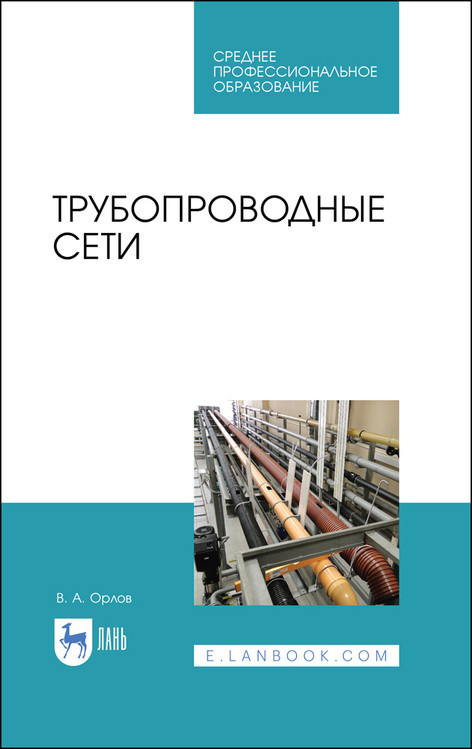 СРЕДНЕЕ ПРОФЕССИОНАЛЬНОЕ ОБРАЗОВАНИЕ

ТРУБОПРОВОДНЫЕ СЕТИ

В. А. Орлов

ЛАНЬ

E.LANBOOK.COM